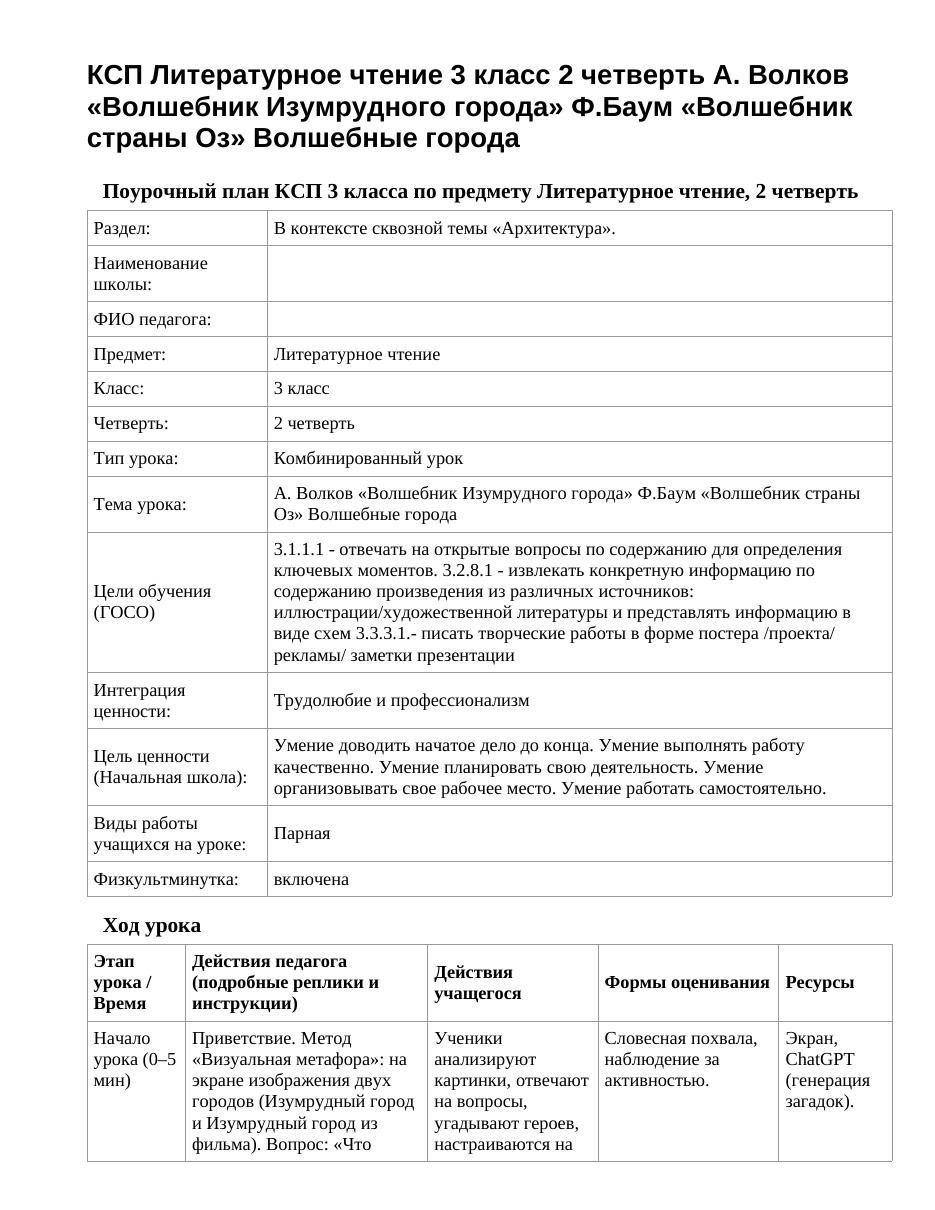 КСП Литературное чтение 3 класс 2 четверть А. Волков «Волшебник Изумрудного города» Ф.Баум «Волшебник страны Оз» Волшебные города

Поурочный план КСП 3 класса по предмету Литературное чтение, 2 четверть

| Раздел: | В контексте сквозной темы «Архитектура». |
|---|---|
| Наименование школы: | |
| ФИО педагога: | |
| Предмет: | Литературное чтение |
| Класс: | 3 класс |
| Четверть: | 2 четверть |
| Тип урока: | Комбинированный урок |
| Тема урока: | А. Волков «Волшебник Изумрудного города» Ф.Баум «Волшебник страны Оз» Волшебные города |
| Цели обучения (ГОСО) | 3.1.1.1 - отвечать на открытые вопросы по содержанию для определения ключевых моментов. 3.2.8.1 - извлекать конкретную информацию по содержанию произведения из различных источников: иллюстрации/художественной литературы и представлять информацию в виде схем 3.3.3.1.- писать творческие работы в форме постера /проекта/ рекламы/ заметки презентации |
| Интеграция ценности: | Трудолюбие и профессионализм |
| Цель ценности (Начальная школа): | Умение доводить начатое дело до конца. Умение выполнять работу качественно. Умение планировать свою деятельность. Умение организовывать свое рабочее место. Умение работать самостоятельно. |
| Виды работы учащихся на уроке: | Парная |
| Физкультминутка: | включена |

Ход урока

| Этап урока / Время | Действия педагога (подробные реплики и инструкции) | Действия учащегося | Формы оценивания | Ресурсы |
|---|---|---|---|---|
| Начало урока (0–5 мин) | Приветствие. Метод «Визуальная метафора»: на экране изображения двух городов (Изумрудный город и Изумрудный город из фильма). Вопрос: «Что | Ученики анализируют картинки, отвечают на вопросы, угадывают героев, настраиваются на | Словесная похвала, наблюдение за активностью. | Экран, ChatGPT (генерация загадок). |